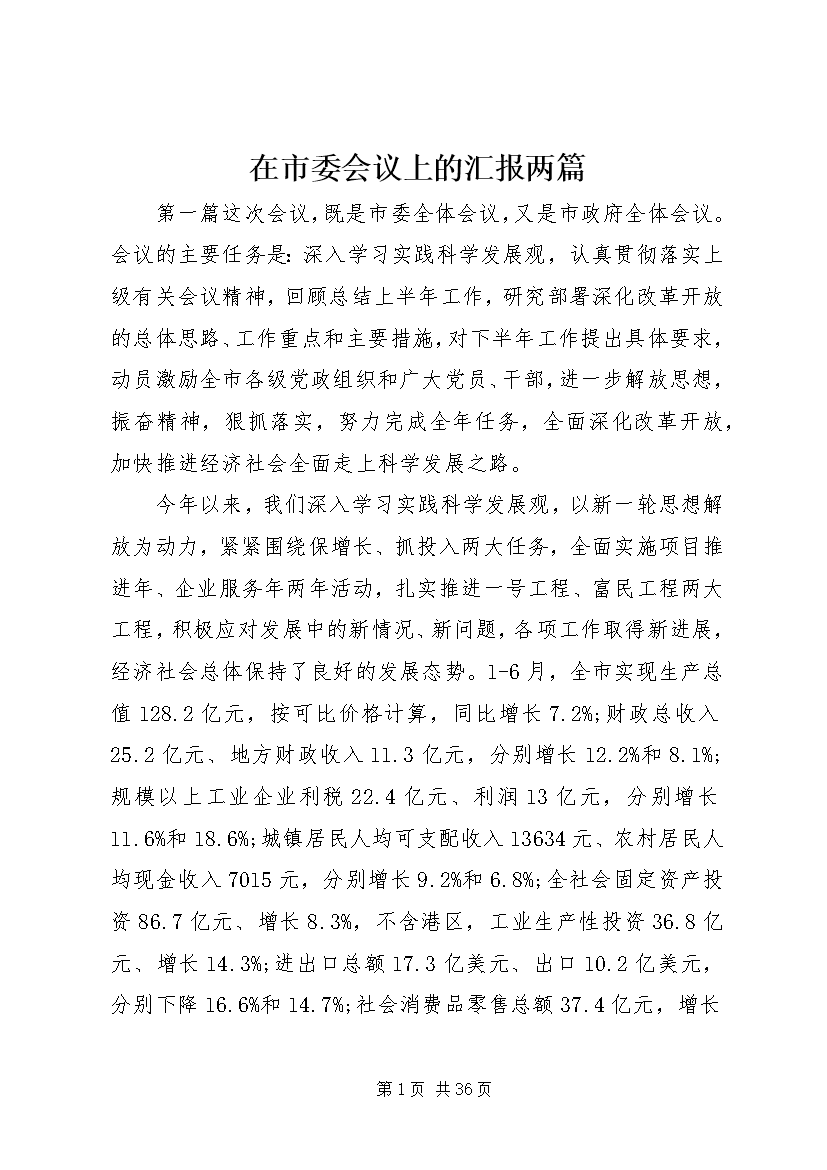 在市委会议上的汇报两篇

第一篇这次会议,既是市委全体会议,又是市政府全体会议。会议的主要任务是:深入学习实践科学发展观,认真贯彻落实上级有关会议精神,回顾总结上半年工作,研究部署深化改革开放的总体思路、工作重点和主要措施,对下半年工作提出具体要求,动员激励全市各级党政组织和广大党员、干部,进一步解放思想,振奋精神,狠抓落实,努力完成全年任务,全面深化改革开放,加快推进经济社会全面走上科学发展之路。

今年以来,我们深入学习实践科学发展观,以新一轮思想解放为动力,紧紧围绕保增长、抓投入两大任务,全面实施项目推进年、企业服务年两年活动,扎实推进一号工程、富民工程两大工程,积极应对发展中的新情况、新问题,各项工作取得新进展,经济社会总体保持了良好的发展态势。1-6月,全市实现生产总值128.2亿元,按可比价格计算,同比增长7.2%;财政总收入25.2亿元、地方财政收入11.3亿元,分别增长12.2%和8.1%;规模以上工业企业利税22.4亿元、利润13亿元,分别增长11.6%和18.6%;城镇居民人均可支配收入13634元、农村居民人均现金收入7015元,分别增长9.2%和6.8%;全社会固定资产投资86.7亿元、增长8.3%,不含港区,工业生产性投资36.8亿元、增长14.3%;进出口总额17.3亿美元、出口10.2亿美元,分别下降16.6%和14.7%;社会消费品零售总额37.4亿元,增长

第1页 共36页